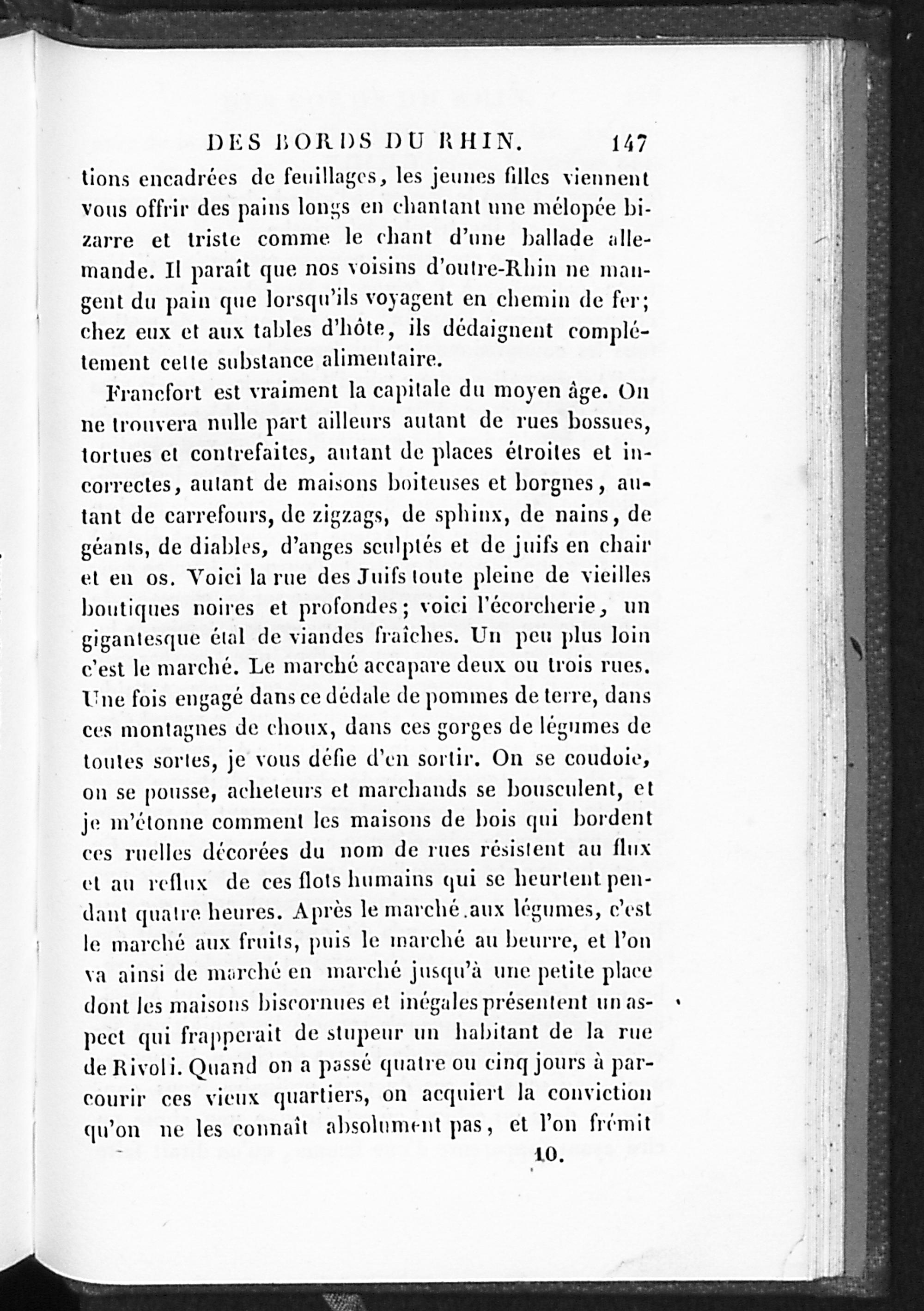 DES BORDS DU RHIN. 147

tions encadrées de feuillages, les jeunes filles viennent vous offrir des pains longs en chantant une mélopée bizarre et triste comme le chant d'une ballade allemande. Il paraît que nos voisins d'outre-Rhin ne mangent du pain que lorsqu'ils voyagent en chemin de fer; chez eux et aux tables d'hôte, ils dédaignent complétement cette substance alimentaire.

Francfort est vraiment la capitale du moyen âge. On ne trouvera nulle part ailleurs autant de rues bossues, tortues et contrefaites, autant de places étroites et incorrectes, autant de maisons boiteuses et borgnes, autant de carrefours, de zigzags, de sphinx, de nains, de géants, de diables, d'anges sculptés et de juifs en chair et en os. Voici la rue des Juifs toute pleine de vieilles boutiques noires et profondes; voici l'écorcherie, un gigantesque étal de viandes fraîches. Un peu plus loin c'est le marché. Le marché accapare deux ou trois rues. Une fois engagé dans ce dédale de pommes de terre, dans ces montagnes de choux, dans ces gorges de légumes de toutes sortes, je vous défie d'en sortir. On se coudoie, on se pousse, acheteurs et marchands se bousculent, et je m'étonne comment les maisons de bois qui bordent ces ruelles décorées du nom de rues résistent au flux et au reflux de ces flots humains qui se heurtent pendant quatre heures. Après le marché aux légumes, c'est le marché aux fruits, puis le marché au beurre, et l'on va ainsi de marché en marché jusqu'à une petite place dont les maisons biscornues et inégales présentent un aspect qui frapperait de stupeur un habitant de la rue de Rivoli. Quand on a passé quatre ou cinq jours à parcourir ces vieux quartiers, on acquiert la conviction qu'on ne les connaît absolument pas, et l'on frémit

10.